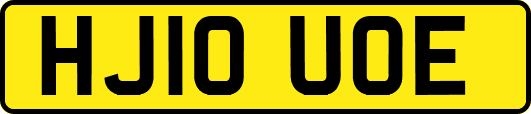 HJ10 UOE